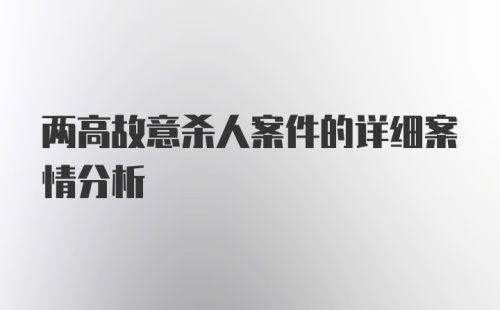 两高故意杀人案件的详细案情分析